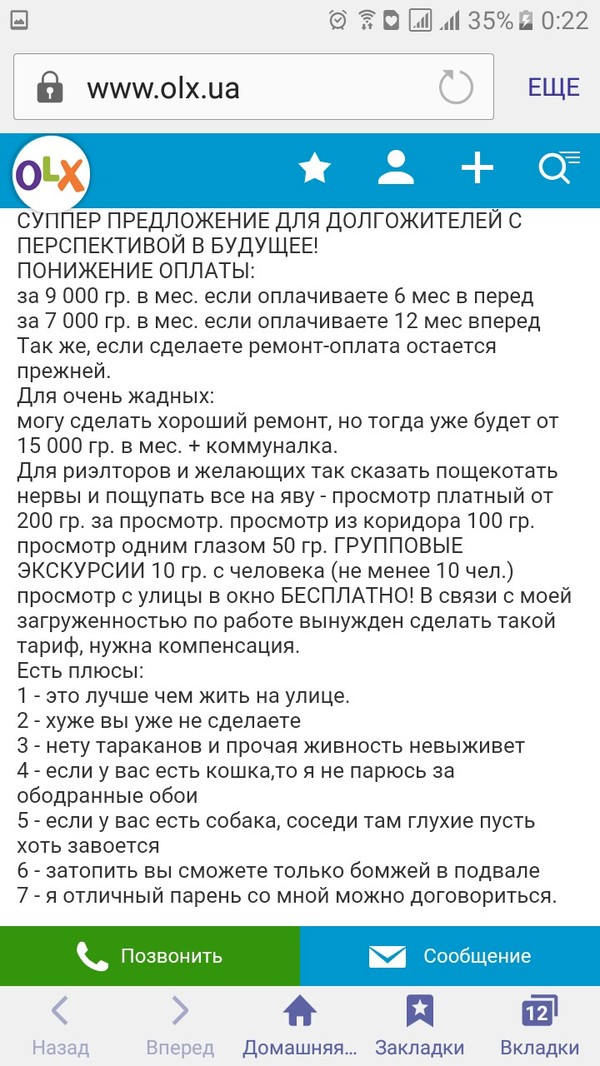 35% 0:22

www.olx.ua

ЕЩЕ

OLX

СУППЕР ПРЕДЛОЖЕНИЕ ДЛЯ ДОЛГОЖИТЕЛЕЙ С ПЕРСПЕКТИВОЙ В БУДУЩЕЕ!
ПОНИЖЕНИЕ ОПЛАТЫ:
за 9 000 гр. в мес. если оплачиваете 6 мес в перед
за 7 000 гр. в мес. если оплачиваете 12 мес вперед
Так же, если сделаете ремонт-оплата остается прежней.
Для очень жадных:
могу сделать хороший ремонт, но тогда уже будет от 15 000 гр. в мес. + коммуналка.
Для риэлторов и желающих так сказать пощекотать нервы и пощупать все на яву - просмотр платный от 200 гр. за просмотр. просмотр из коридора 100 гр. просмотр одним глазом 50 гр. ГРУППОВЫЕ ЭКСКУРСИИ 10 гр. с человека (не менее 10 чел.) просмотр с улицы в окно БЕСПЛАТНО! В связи с моей загруженностью по работе вынужден сделать такой тариф, нужна компенсация.
Есть плюсы:
1 - это лучше чем жить на улице.
2 - хуже вы уже не сделаете
3 - нету тараканов и прочая живность невыживет
4 - если у вас есть кошка,то я не парюсь за ободранные обои
5 - если у вас есть собака, соседи там глухие пусть хоть завоется
6 - затопить вы сможете только бомжей в подвале
7 - я отличный парень со мной можно договориться.

Позвонить

Сообщение

Назад

Вперед

Домашняя...

Закладки

12

Вкладки